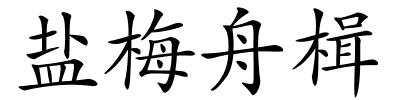 盐梅舟楫